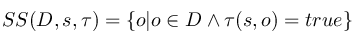 $SS(D, s, \tau) = \{o | o \in D \wedge \tau(s, o) = true\}$